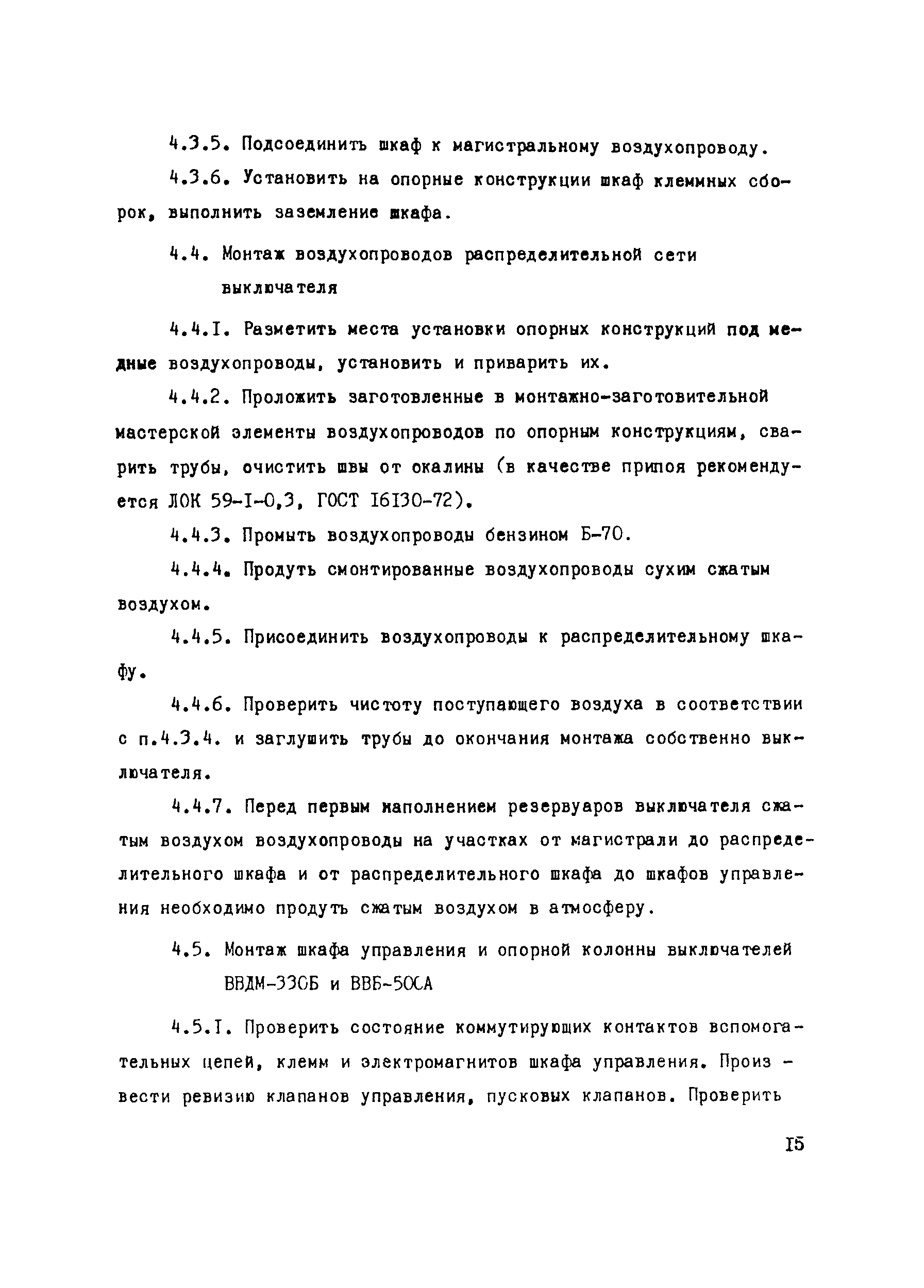 4.3.5. Подсоединить шкаф к магистральному воздухопроводу.

4.3.6. Установить на опорные конструкции шкаф клеммных сборок, выполнить заземление шкафа.

4.4. Монтаж воздухопроводов распределительной сети выключателя

4.4.I. Разметить места установки опорных конструкций под медные воздухопроводы, установить и приварить их.

4.4.2. Проложить заготовленные в монтажно-заготовительной мастерской элементы воздухопроводов по опорным конструкциям, сварить трубы, очистить швы от окалины (в качестве припоя рекомендуется ЛОК 59-I-0,3, ГОСТ I6I30-72).

4.4.3. Промыть воздухопроводы бензином Б-70.

4.4.4. Продуть смонтированные воздухопроводы сухим сжатым воздухом.

4.4.5. Присоединить воздухопроводы к распределительному шкафу.

4.4.6. Проверить чистоту поступающего воздуха в соответствии с п.4.3.4. и заглушить трубы до окончания монтажа собственно выключателя.

4.4.7. Перед первым наполнением резервуаров выключателя сжатым воздухом воздухопроводы на участках от магистрали до распределительного шкафа и от распределительного шкафа до шкафов управления необходимо продуть сжатым воздухом в атмосферу.

4.5. Монтаж шкафа управления и опорной колонны выключателей ВВДМ-330Б и ВВБ-500А

4.5.I. Проверить состояние коммутирующих контактов вспомогательных цепей, клемм и электромагнитов шкафа управления. Произвести ревизию клапанов управления, пусковых клапанов. Проверить

I5